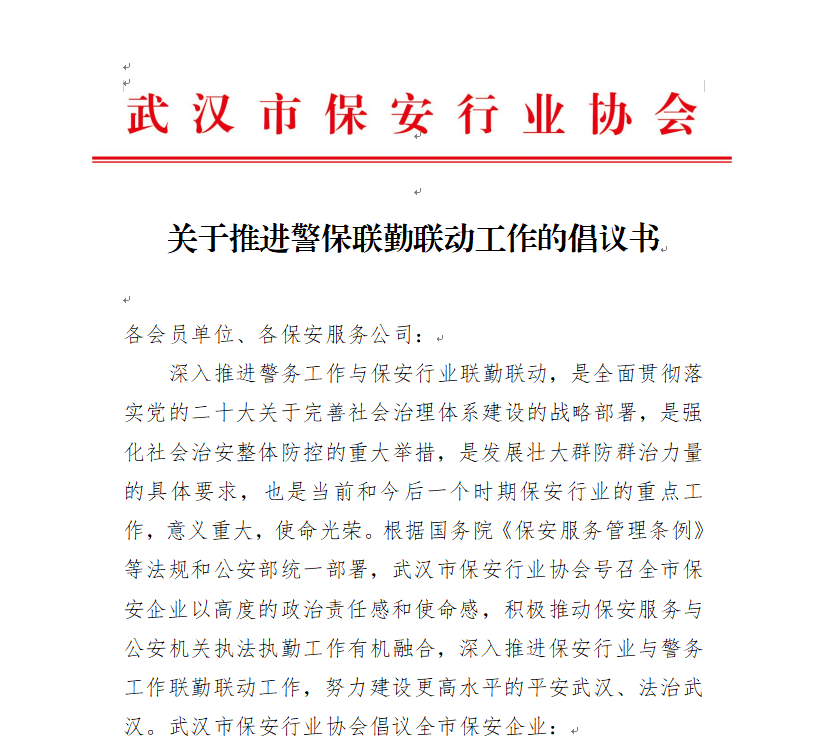 武汉市保安行业协会

关于推进警保联勤联动工作的倡议书

各会员单位、各保安服务公司：

深入推进警务工作与保安行业联勤联动，是全面贯彻落实党的二十大关于完善社会治理体系建设的战略部署，是强化社会治安整体防控的重大举措，是发展壮大群防群治力量的具体要求，也是当前和今后一个时期保安行业的重点工作，意义重大，使命光荣。根据国务院《保安服务管理条例》等法规和公安部统一部署，武汉市保安行业协会号召全市保安企业以高度的政治责任感和使命感，积极推动保安服务与公安机关执法执勤工作有机融合，深入推进保安行业与警务工作联勤联动工作，努力建设更高水平的平安武汉、法治武汉。武汉市保安行业协会倡议全市保安企业：